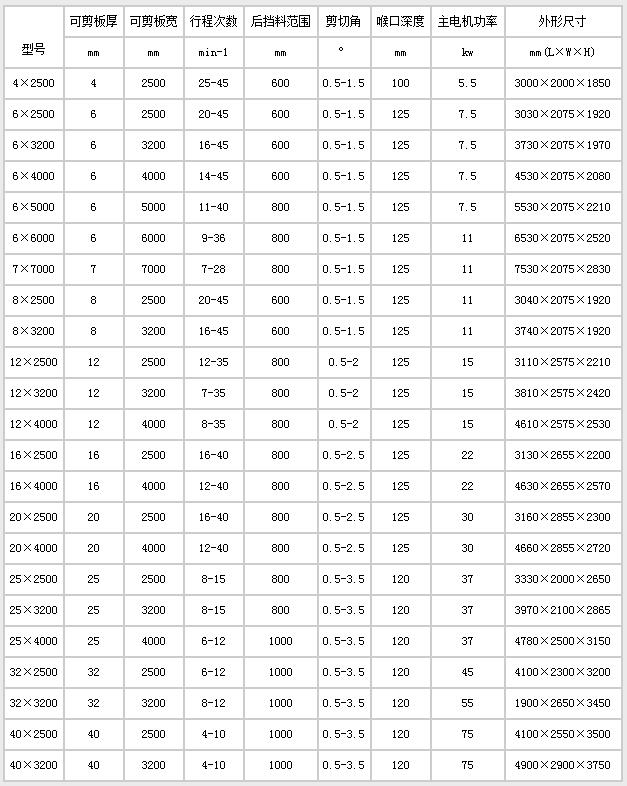 | 型号 | 可剪板厚 | 可剪板宽 | 行程次数 | 后挡料范围 | 剪切角 | 喉口深度 | 主电机功率 | 外形尺寸 |
|---|---|---|---|---|---|---|---|---|
| | mm | mm | min-1 | mm | ° | mm | kw | mm(L×W×H) |
| 4×2500 | 4 | 2500 | 25-45 | 600 | 0.5-1.5 | 100 | 5.5 | 3000×2000×1850 |
| 6×2500 | 6 | 2500 | 20-45 | 600 | 0.5-1.5 | 125 | 7.5 | 3030×2075×1920 |
| 6×3200 | 6 | 3200 | 16-45 | 600 | 0.5-1.5 | 125 | 7.5 | 3730×2075×1970 |
| 6×4000 | 6 | 4000 | 14-45 | 600 | 0.5-1.5 | 125 | 7.5 | 4530×2075×2080 |
| 6×5000 | 6 | 5000 | 11-40 | 800 | 0.5-1.5 | 125 | 7.5 | 5530×2075×2210 |
| 6×6000 | 6 | 6000 | 9-36 | 800 | 0.5-1.5 | 125 | 11 | 6530×2075×2520 |
| 7×7000 | 7 | 7000 | 7-28 | 800 | 0.5-1.5 | 125 | 11 | 7530×2075×2830 |
| 8×2500 | 8 | 2500 | 20-45 | 600 | 0.5-1.5 | 125 | 11 | 3040×2075×1920 |
| 8×3200 | 8 | 3200 | 16-45 | 600 | 0.5-1.5 | 125 | 11 | 3740×2075×1920 |
| 12×2500 | 12 | 2500 | 12-35 | 800 | 0.5-2 | 125 | 15 | 3110×2575×2210 |
| 12×3200 | 12 | 3200 | 7-35 | 800 | 0.5-2 | 125 | 15 | 3810×2575×2420 |
| 12×4000 | 12 | 4000 | 8-35 | 800 | 0.5-2 | 125 | 15 | 4610×2575×2530 |
| 16×2500 | 16 | 2500 | 16-40 | 800 | 0.5-2.5 | 125 | 22 | 3130×2655×2200 |
| 16×4000 | 16 | 4000 | 12-40 | 800 | 0.5-2.5 | 125 | 22 | 4630×2655×2570 |
| 20×2500 | 20 | 2500 | 16-40 | 800 | 0.5-2.5 | 125 | 30 | 3160×2855×2300 |
| 20×4000 | 20 | 4000 | 12-40 | 800 | 0.5-2.5 | 125 | 30 | 4660×2855×2720 |
| 25×2500 | 25 | 2500 | 8-15 | 800 | 0.5-3.5 | 120 | 37 | 3330×2000×2650 |
| 25×3200 | 25 | 3200 | 8-15 | 800 | 0.5-3.5 | 120 | 37 | 3970×2100×2865 |
| 25×4000 | 25 | 4000 | 6-12 | 1000 | 0.5-3.5 | 120 | 37 | 4780×2500×3150 |
| 32×2500 | 32 | 2500 | 6-12 | 1000 | 0.5-3.5 | 120 | 45 | 4100×2300×3200 |
| 32×3200 | 32 | 3200 | 8-12 | 1000 | 0.5-3.5 | 120 | 55 | 1900×2650×3450 |
| 40×2500 | 40 | 2500 | 4-10 | 1000 | 0.5-3.5 | 120 | 75 | 4100×2550×3500 |
| 40×3200 | 40 | 3200 | 4-10 | 1000 | 0.5-3.5 | 120 | 75 | 4900×2900×3750 |